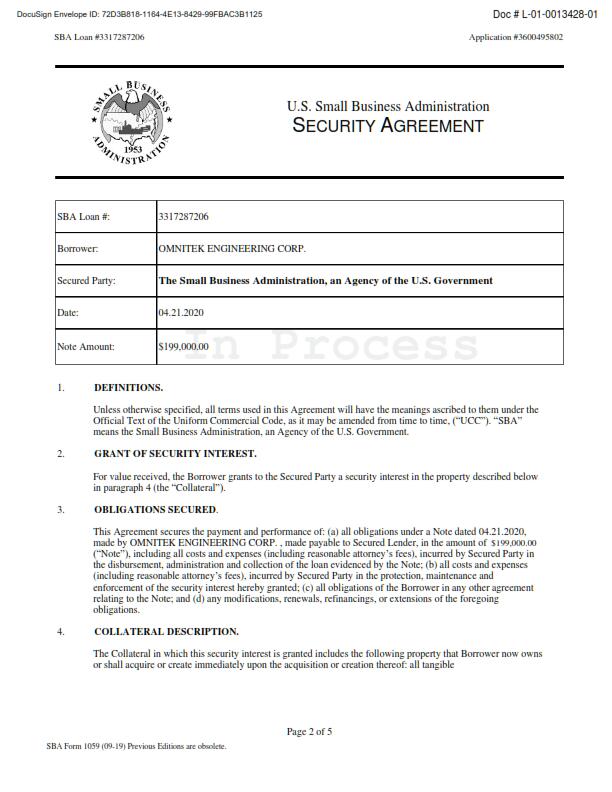 DocuSign Envelope ID: 72D3B818-1164-4E13-8429-99FBAC3B1125

Doc # L-01-0013428-01

SBA Loan #3317287206

Application #3600495802

SMALL BUSINESS ADMINISTRATION 1953

U.S. Small Business Administration
SECURITY AGREEMENT

| SBA Loan #: | 3317287206 |
|---|---|
| Borrower: | OMNITEK ENGINEERING CORP. |
| Secured Party: | The Small Business Administration, an Agency of the U.S. Government |
| Date: | 04.21.2020 |
| Note Amount: | $199,000.00 |

In Process

1. DEFINITIONS.

Unless otherwise specified, all terms used in this Agreement will have the meanings ascribed to them under the Official Text of the Uniform Commercial Code, as it may be amended from time to time, ("UCC"). "SBA" means the Small Business Administration, an Agency of the U.S. Government.

2. GRANT OF SECURITY INTEREST.

For value received, the Borrower grants to the Secured Party a security interest in the property described below in paragraph 4 (the "Collateral").

3. OBLIGATIONS SECURED.

This Agreement secures the payment and performance of: (a) all obligations under a Note dated 04.21.2020, made by OMNITEK ENGINEERING CORP. , made payable to Secured Lender, in the amount of $199,000.00 ("Note"), including all costs and expenses (including reasonable attorney's fees), incurred by Secured Party in the disbursement, administration and collection of the loan evidenced by the Note; (b) all costs and expenses (including reasonable attorney's fees), incurred by Secured Party in the protection, maintenance and enforcement of the security interest hereby granted; (c) all obligations of the Borrower in any other agreement relating to the Note; and (d) any modifications, renewals, refinancings, or extensions of the foregoing obligations.

4. COLLATERAL DESCRIPTION.

The Collateral in which this security interest is granted includes the following property that Borrower now owns or shall acquire or create immediately upon the acquisition or creation thereof: all tangible

Page 2 of 5

SBA Form 1059 (09-19) Previous Editions are obsolete.